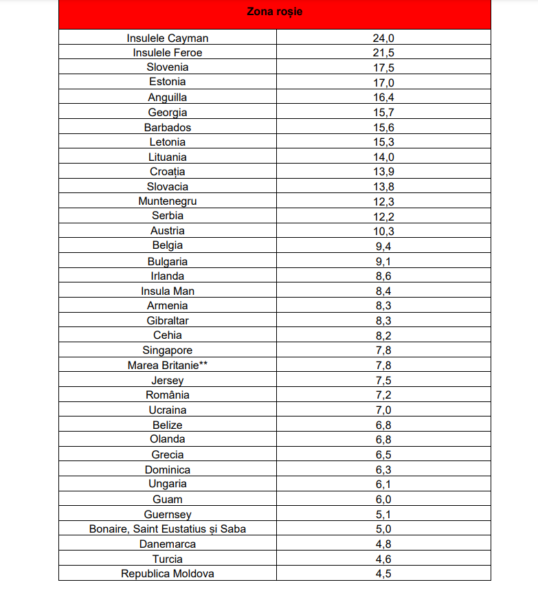 | Zona roșie | |
|---|---|
| Insulele Cayman | 24,0 |
| Insulele Feroe | 21,5 |
| Slovenia | 17,5 |
| Estonia | 17,0 |
| Anguilla | 16,4 |
| Georgia | 15,7 |
| Barbados | 15,6 |
| Letonia | 15,3 |
| Lituania | 14,0 |
| Croația | 13,9 |
| Slovacia | 13,8 |
| Muntenegru | 12,3 |
| Serbia | 12,2 |
| Austria | 10,3 |
| Belgia | 9,4 |
| Bulgaria | 9,1 |
| Irlanda | 8,6 |
| Insula Man | 8,4 |
| Armenia | 8,3 |
| Gibraltar | 8,3 |
| Cehia | 8,2 |
| Singapore | 7,8 |
| Marea Britanie** | 7,8 |
| Jersey | 7,5 |
| România | 7,2 |
| Ucraina | 7,0 |
| Belize | 6,8 |
| Olanda | 6,8 |
| Grecia | 6,5 |
| Dominica | 6,3 |
| Ungaria | 6,1 |
| Guam | 6,0 |
| Guernsey | 5,1 |
| Bonaire, Saint Eustatius și Saba | 5,0 |
| Danemarca | 4,8 |
| Turcia | 4,6 |
| Republica Moldova | 4,5 |